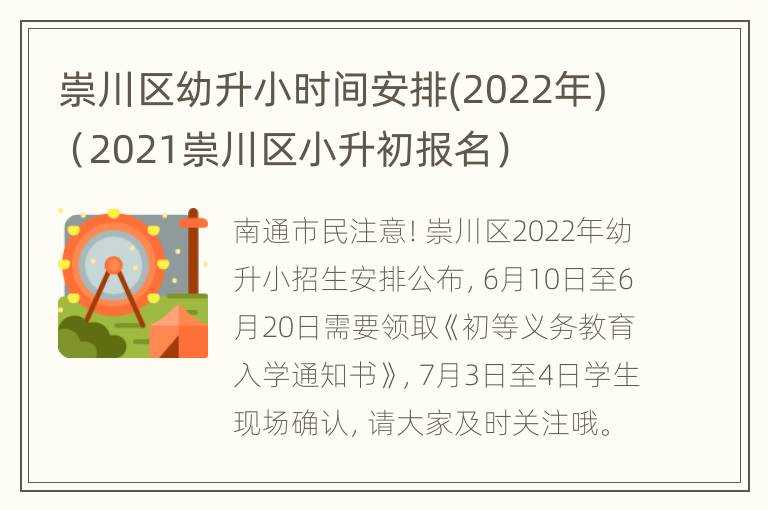 崇川区幼升小时间安排(2022年)（2021崇川区小升初报名）

南通市民注意! 崇川区2022年幼升小招生安排公布, 6月10日至6月20日需要领取《初等义务教育入学通知书》, 7月3日至4日学生现场确认, 请大家及时关注哦。